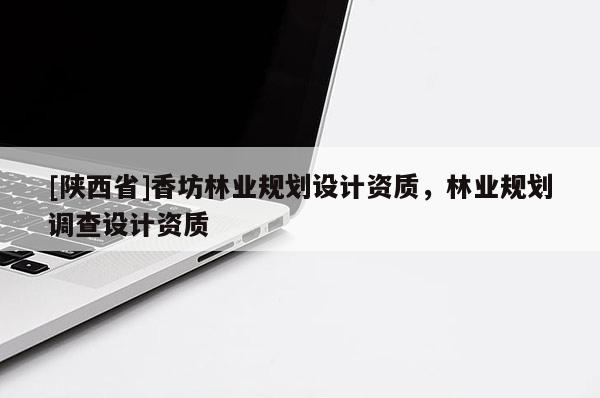 [陕西省]香坊林业规划设计资质，林业规划调查设计资质